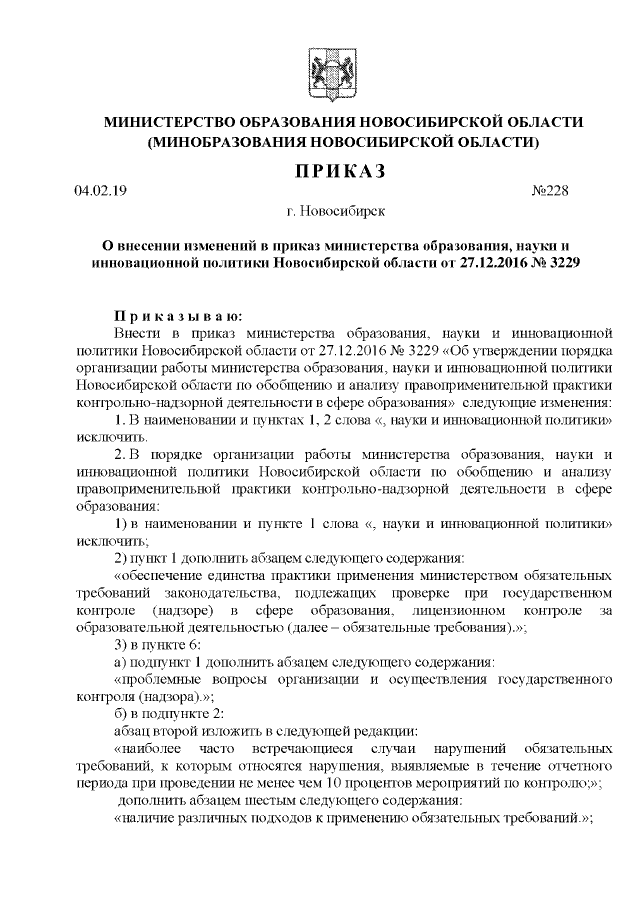 МИНИСТЕРСТВО ОБРАЗОВАНИЯ НОВОСИБИРСКОЙ ОБЛАСТИ
(МИНОБРАЗОВАНИЯ НОВОСИБИРСКОЙ ОБЛАСТИ)

ПРИКАЗ

04.02.19 №228

г. Новосибирск

О внесении изменений в приказ министерства образования, науки и инновационной политики Новосибирской области от 27.12.2016 № 3229

Приказываю:

Внести в приказ министерства образования, науки и инновационной политики Новосибирской области от 27.12.2016 № 3229 «Об утверждении порядка организации работы министерства образования, науки и инновационной политики Новосибирской области по обобщению и анализу правоприменительной практики контрольно-надзорной деятельности в сфере образования» следующие изменения:

1. В наименовании и пунктах 1, 2 слова «, науки и инновационной политики» исключить.

2. В порядке организации работы министерства образования, науки и инновационной политики Новосибирской области по обобщению и анализу правоприменительной практики контрольно-надзорной деятельности в сфере образования:

1) в наименовании и пункте 1 слова «, науки и инновационной политики» исключить;

2) пункт 1 дополнить абзацем следующего содержания:

«обеспечение единства практики применения министерством обязательных требований законодательства, подлежащих проверке при государственном контроле (надзоре) в сфере образования, лицензионном контроле за образовательной деятельностью (далее – обязательные требования).»;

3) в пункте 6:

а) подпункт 1 дополнить абзацем следующего содержания:

«проблемные вопросы организации и осуществления государственного контроля (надзора).»;

б) в подпункте 2:

абзац второй изложить в следующей редакции:

«наиболее часто встречающиеся случаи нарушений обязательных требований, к которым относятся нарушения, выявляемые в течение отчетного периода при проведении не менее чем 10 процентов мероприятий по контролю;»;

дополнить абзацем шестым следующего содержания:

«наличие различных подходов к применению обязательных требований.»;